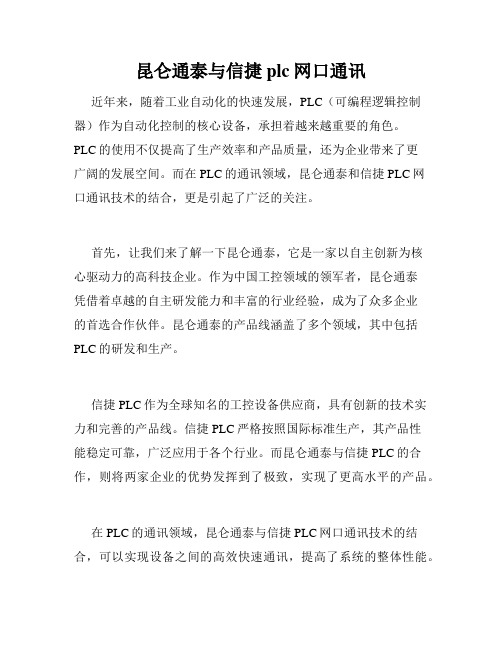 昆仑通泰与信捷 plc 网口通讯

近年来，随着工业自动化的快速发展，PLC（可编程逻辑控制器）作为自动化控制的核心设备，承担着越来越重要的角色。PLC 的使用不仅提高了生产效率和产品质量，还为企业带来了更广阔的发展空间。而在 PLC 的通讯领域，昆仑通泰和信捷 PLC 网口通讯技术的结合，更是引起了广泛的关注。

首先，让我们来了解一下昆仑通泰，它是一家以自主创新为核心驱动力的高科技企业。作为中国工控领域的领军者，昆仑通泰凭借着卓越的自主研发能力和丰富的行业经验，成为了众多企业的首选合作伙伴。昆仑通泰的产品线涵盖了多个领域，其中包括 PLC 的研发和生产。

信捷 PLC 作为全球知名的工控设备供应商，具有创新的技术实力和完善的产品线。信捷 PLC 严格按照国际标准生产，其产品性能稳定可靠，广泛应用于各个行业。而昆仑通泰与信捷 PLC 的合作，则将两家企业的优势发挥到了极致，实现了更高水平的产品。

在 PLC 的通讯领域，昆仑通泰与信捷 PLC 网口通讯技术的结合，可以实现设备之间的高效快速通讯，提高了系统的整体性能。